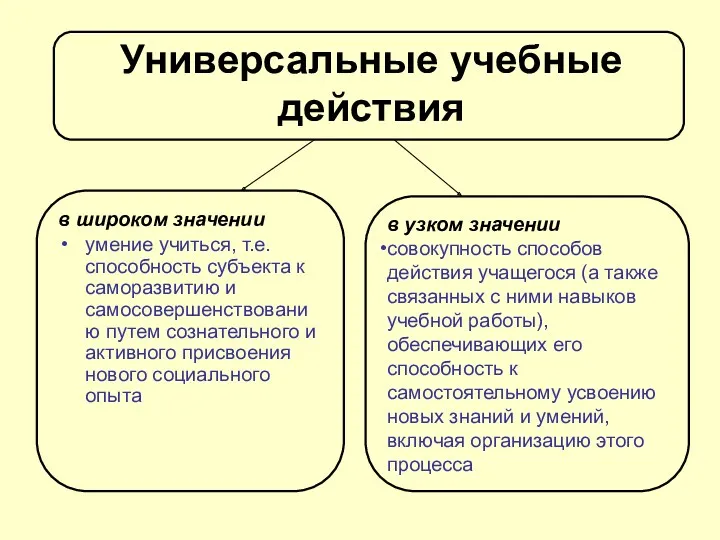 Универсальные учебные действия

в широком значении

• умение учиться, т.е. способность субъекта к саморазвитию и самосовершенствованию путем сознательного и активного присвоения нового социального опыта

в узком значении

•совокупность способов действия учащегося (а также связанных с ними навыков учебной работы), обеспечивающих его способность к самостоятельному усвоению новых знаний и умений, включая организацию этого процесса